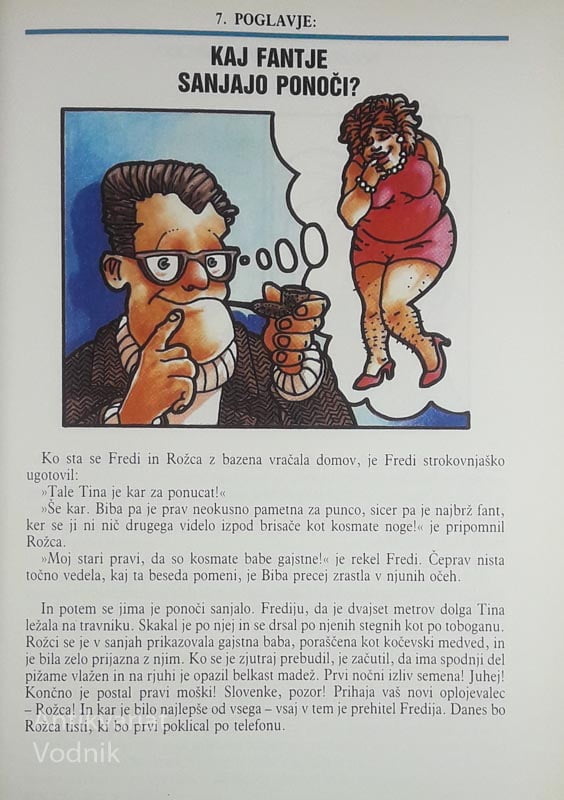 7. POGLAVJE:

KAJ FANTJE SANJAJO PONOČI?

Ko sta se Fredi in Rožca z bazena vračala domov, je Fredi strokovnjaško ugotovil:

»Tale Tina je kar za ponucat!«

»Še kar. Biba pa je prav neokusno pametna za punco, sicer pa je najbrž fant, ker se ji ni nič drugega videlo izpod brisače kot kosmate noge!« je pripomnil Rožca.

»Moj stari pravi, da so kosmate babe gajstne!« je rekel Fredi. Čeprav nista točno vedela, kaj ta beseda pomeni, je Biba precej zrastla v njunih očeh.

In potem se jima je ponoči sanjalo. Frediju, da je dvajset metrov dolga Tina ležala na travniku. Skakal je po njej in se drsal po njenih stegnih kot po toboganu. Rožci se je v sanjah prikazovala gajstna baba, poraščena kot kočevski medved, in je bila zelo prijazna z njim. Ko se je zjutraj prebudil, je začutil, da ima spodnji del pižame vlažen in na rjuhi je opazil belkast madež. Prvi nočni izliv semena! Juhej! Končno je postal pravi moški! Slovenke, pozor! Prihaja vaš novi oplojevalec – Rožca! In kar je bilo najlepše od vsega – vsaj v tem je prehitel Fredija. Danes bo Rožca tisti, ki bo prvi poklical po telefonu.

Vodnik